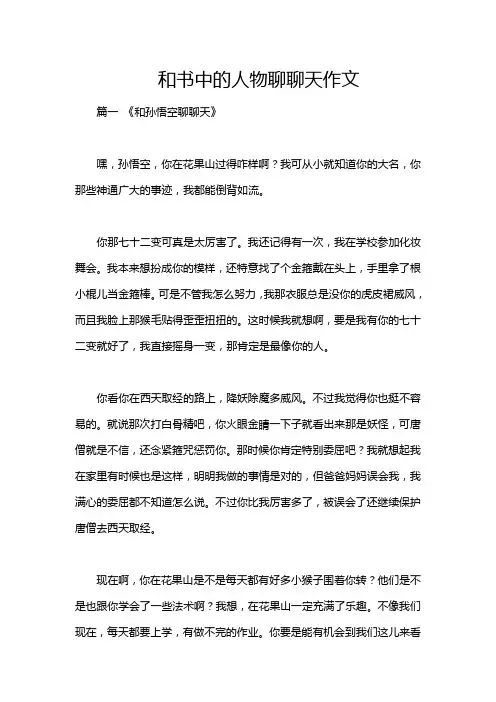 和书中的人物聊聊天作文

篇一 《和孙悟空聊聊天》

嘿，孙悟空，你在花果山过得咋样啊？我可从小就知道你的大名，你那些神通广大的事迹，我都能倒背如流。

你那七十二变可真是太厉害了。我还记得有一次，我在学校参加化妆舞会。我本来想扮成你的模样，还特意找了个金箍戴在头上，手里拿了根小棍儿当金箍棒。可是不管我怎么努力，我那衣服总是没你的虎皮裙威风，而且我脸上那猴毛贴得歪歪扭扭的。这时候我就想啊，要是我有你的七十二变就好了，我直接摇身一变，那肯定是最像你的人。

你看你在西天取经的路上，降妖除魔多威风。不过我觉得你也挺不容易的。就说那次打白骨精吧，你火眼金睛一下子就看出来那是妖怪，可唐僧就是不信，还念紧箍咒惩罚你。那时候你肯定特别委屈吧？我就想起我在家里有时候也是这样，明明我做的事情是对的，但爸爸妈妈误会我，我满心的委屈都不知道怎么说。不过你比我厉害多了，被误会了还继续保护唐僧去西天取经。

现在啊，你在花果山是不是每天都有好多小猴子围着你转？他们是不是也跟你学会了一些法术啊？我想，在花果山一定充满了乐趣。不像我们现在，每天都要上学，有做不完的作业。你要是能有机会到我们这儿来看